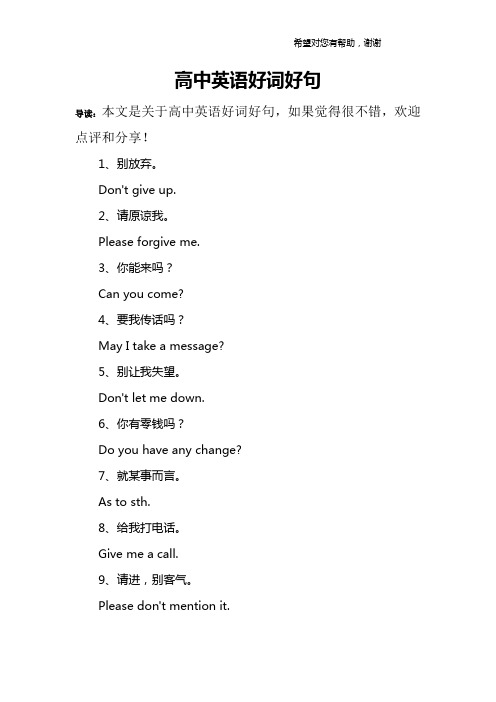 希望对您有帮助，谢谢

高中英语好词好句

导读：本文是关于高中英语好词好句，如果觉得很不错，欢迎点评和分享！

1、别放弃。

Don't give up.

2、请原谅我。

Please forgive me.

3、你能来吗？

Can you come?

4、要我传话吗？

May I take a message?

5、别让我失望。

Don't let me down.

6、你有零钱吗？

Do you have any change?

7、就某事而言。

As to sth.

8、给我打电话。

Give me a call.

9、请进，别客气。

Please don't mention it.